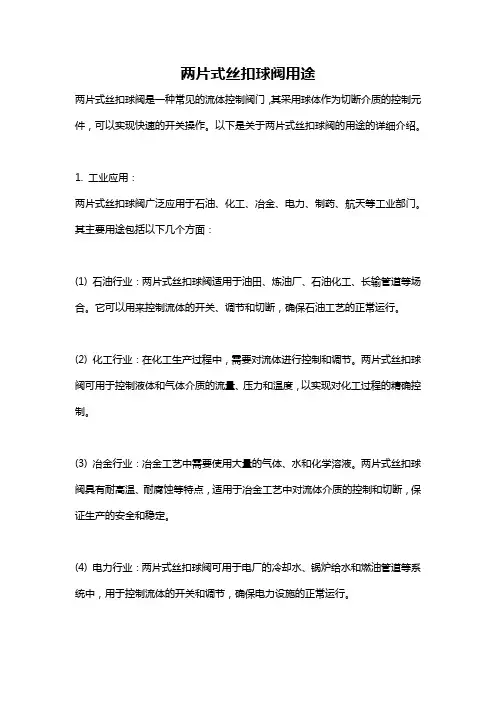 两片式丝扣球阀用途

两片式丝扣球阀是一种常见的流体控制阀门，其采用球体作为切断介质的控制元件，可以实现快速的开关操作。以下是关于两片式丝扣球阀的用途的详细介绍。

1. 工业应用：

两片式丝扣球阀广泛应用于石油、化工、冶金、电力、制药、航天等工业部门。其主要用途包括以下几个方面：

(1) 石油行业：两片式丝扣球阀适用于油田、炼油厂、石油化工、长输管道等场合。它可以用来控制流体的开关、调节和切断，确保石油工艺的正常运行。

(2) 化工行业：在化工生产过程中，需要对流体进行控制和调节。两片式丝扣球阀可用于控制液体和气体介质的流量、压力和温度，以实现对化工过程的精确控制。

(3) 冶金行业：冶金工艺中需要使用大量的气体、水和化学溶液。两片式丝扣球阀具有耐高温、耐腐蚀等特点，适用于冶金工艺中对流体介质的控制和切断，保证生产的安全和稳定。

(4) 电力行业：两片式丝扣球阀可用于电厂的冷却水、锅炉给水和燃油管道等系统中，用于控制流体的开关和调节，确保电力设施的正常运行。